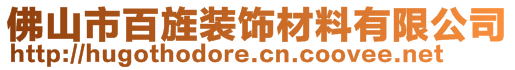 佛山市百旌装饰材料有限公司
http://hugothodore.cn.coovee.net